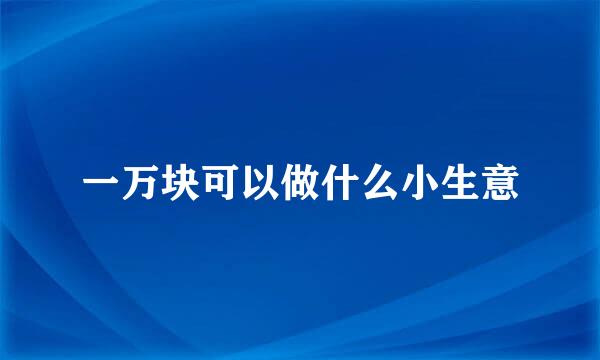 一万块可以做什么小生意